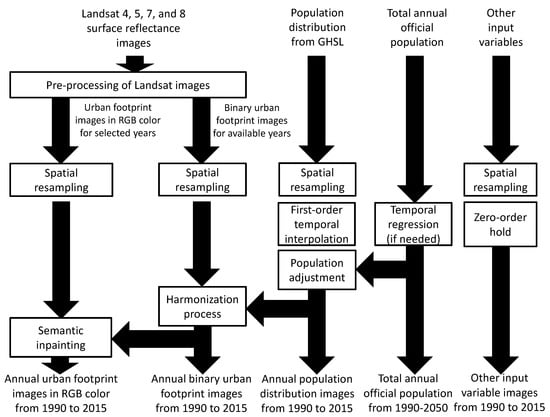 Landsat 4, 5, 7, and 8 surface reflectance images

Population distribution from GHSL

Total annual official population

Other input variables

Pre-processing of Landsat images

Urban footprint images in RGB color for selected years

Binary urban footprint images for available years

Spatial resampling

Spatial resampling

Spatial resampling

Spatial resampling

First-order temporal interpolation

Temporal regression (if needed)

Zero-order hold

Population adjustment

Harmonization process

Semantic inpainting

Annual urban footprint images in RGB color from 1990 to 2015

Annual binary urban footprint images from 1990 to 2015

Annual population distribution images from 1990 to 2015

Total annual official population from 1990-2050

Other input variable images from 1990 to 2015